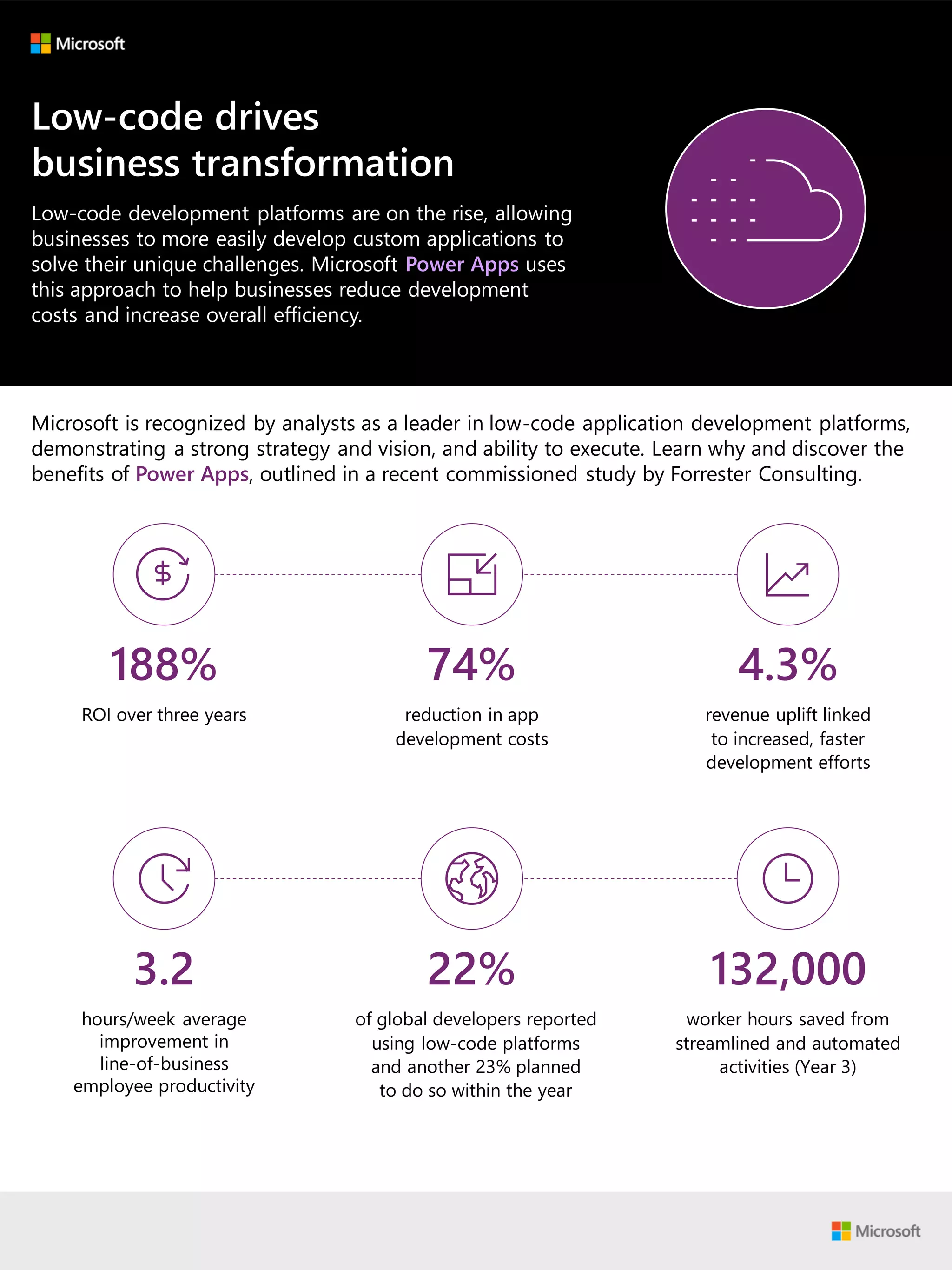 Microsoft

Low-code drives business transformation

Low-code development platforms are on the rise, allowing businesses to more easily develop custom applications to solve their unique challenges. Microsoft Power Apps uses this approach to help businesses reduce development costs and increase overall efficiency.

Microsoft is recognized by analysts as a leader in low-code application development platforms, demonstrating a strong strategy and vision, and ability to execute. Learn why and discover the benefits of Power Apps, outlined in a recent commissioned study by Forrester Consulting.

188%
ROI over three years

74%
reduction in app development costs

4.3%
revenue uplift linked to increased, faster development efforts

3.2
hours/week average improvement in line-of-business employee productivity

22%
of global developers reported using low-code platforms and another 23% planned to do so within the year

132,000
worker hours saved from streamlined and automated activities (Year 3)

Microsoft